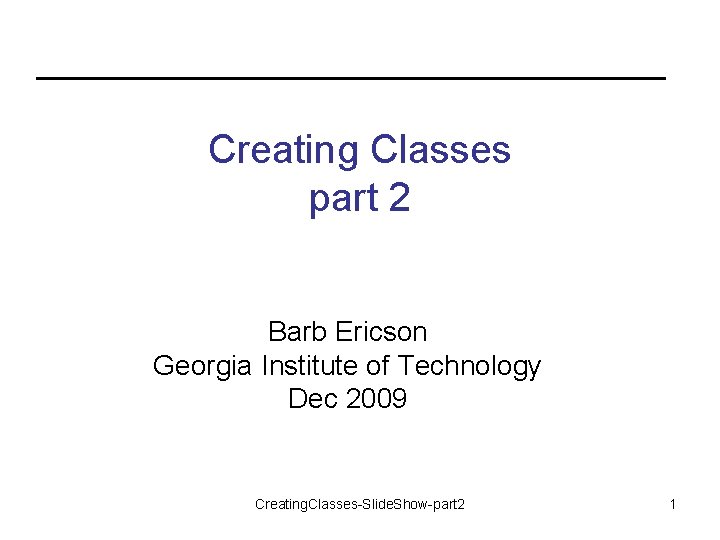 Creating Classes
part 2

Barb Ericson
Georgia Institute of Technology
Dec 2009

CreatingClasses-SlideShow-part2

1